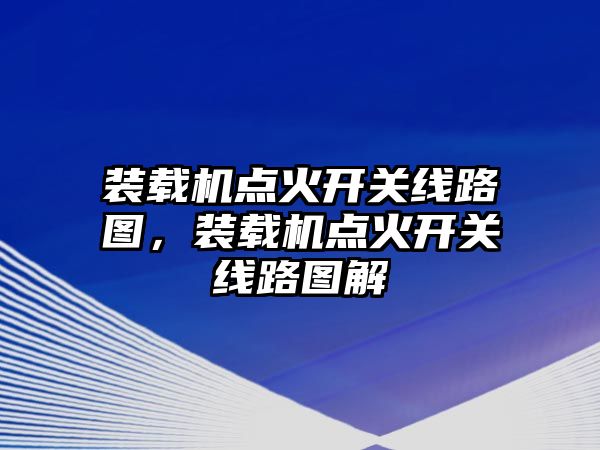 装载机点火开关线路图，装载机点火开关线路图解